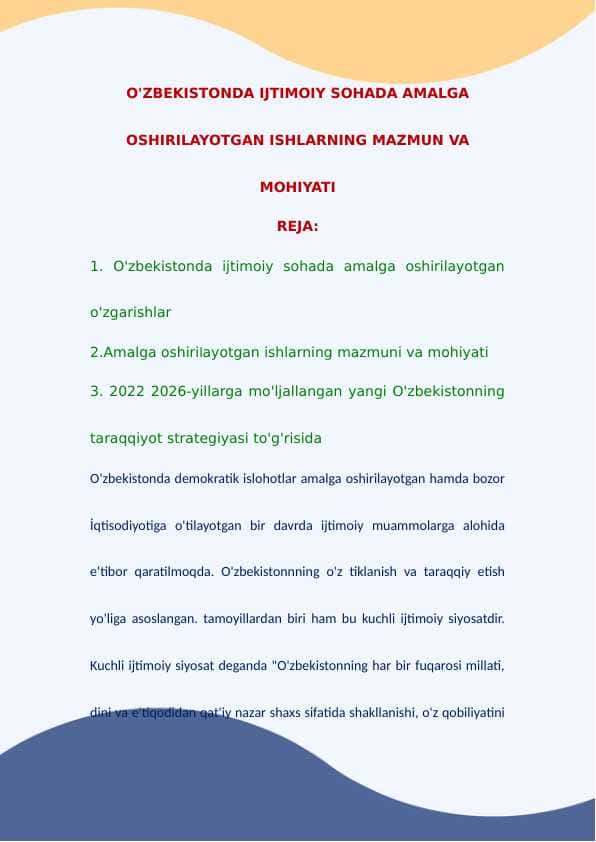 O'ZBEKISTONDA IJTIMOIY SOHADA AMALGA OSHIRILAYOTGAN ISHLARNING MAZMUN VA MOHIYATI

REJA:

1. O'zbekistonda ijtimoiy sohada amalga oshirilayotgan o'zgarishlar

2.Amalga oshirilayotgan ishlarning mazmuni va mohiyati

3. 2022 2026-yillarga mo'ljallangan yangi O'zbekistonning taraqqiyot strategiyasi to'g'risida

O'zbekistonda demokratik islohotlar amalga oshirilayotgan hamda bozor İqtisodiyotiga o'tilayotgan bir davrda ijtimoiy muammolarga alohida e'tibor qaratilmoqda. O'zbekistonnning o'z tiklanish va taraqqiy etish yo'liga asoslangan. tamoyillardan biri ham bu kuchli ijtimoiy siyosatdir. Kuchli ijtimoiy siyosat deganda "O'zbekistonning har bir fuqarosi millati, dini va e'tiqodidan qat'iy nazar shaxs sifatida shakllanishi, o'z qobiliyatini